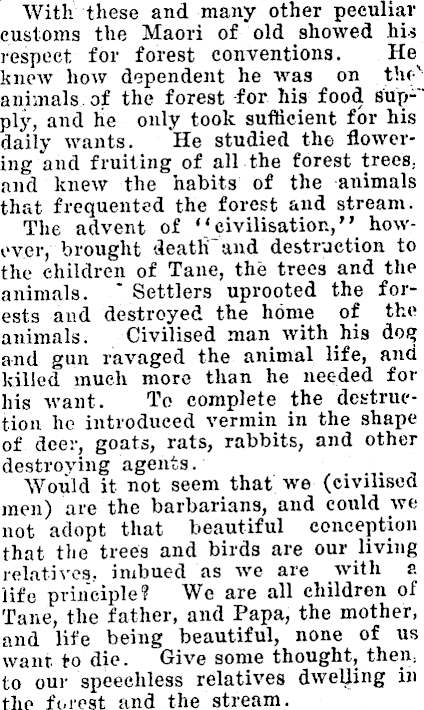 With these and many other peculiar customs the Maori of old showed his respect for forest conventions. He knew how dependent he was on the animals of the forest for his food supply, and he only took sufficient for his daily wants. He studied the flowering and fruiting of all the forest trees, and knew the habits of the animals that frequented the forest and stream.

The advent of "civilisation," however, brought death and destruction to the children of Tane, the trees and the animals. Settlers uprooted the forests and destroyed the home of the animals. Civilised man with his dog and gun ravaged the animal life, and killed much more than he needed for his want. To complete the destruction he introduced vermin in the shape of deer, goats, rats, rabbits, and other destroying agents.

Would it not seem that we (civilised men) are the barbarians, and could we not adopt that beautiful conception that the trees and birds are our living relatives, imbued as we are with a life principle? We are all children of Tane, the father, and Papa, the mother, and life being beautiful, none of us want to die. Give some thought, then, to our speechless relatives dwelling in the forest and the stream.